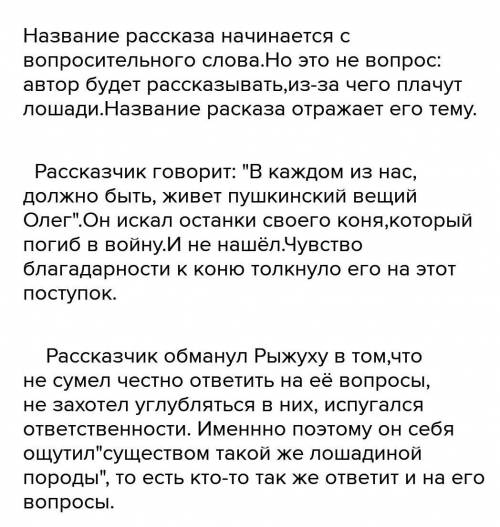 Название рассказа начинается с вопросительного слова.Но это не вопрос: автор будет рассказывать,из-за чего плачут лошади.Название расказа отражает его тему.

Рассказчик говорит: "В каждом из нас, должно быть, живет пушкинский вещий Олег".Он искал останки своего коня,который погиб в войну.И не нашёл.Чувство благадарности к коню толкнуло его на этот поступок.

Рассказчик обманул Рыжуху в том,что не сумел честно ответить на её вопросы, не захотел углубляться в них, испугался ответственности. Именнно поэтому он себя ощутил"существом такой же лошадиной породы", то есть кто-то так же ответит и на его вопросы.